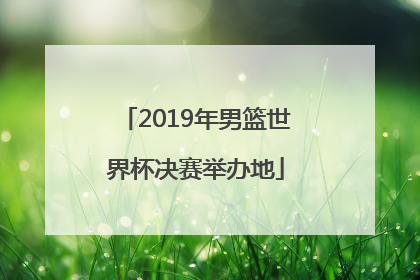 「2019年男篮世界杯决赛举办地」